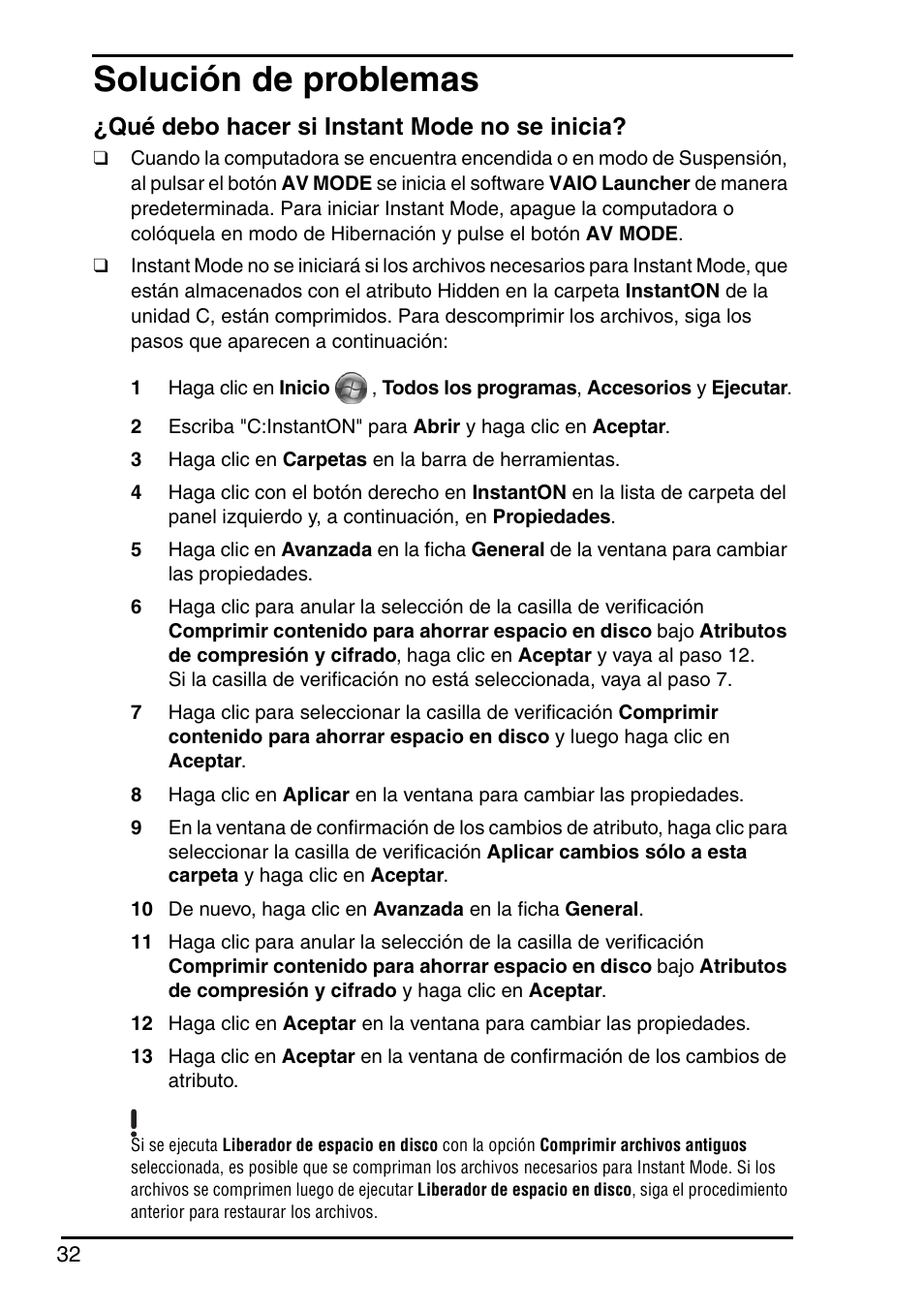 Solución de problemas

¿Qué debo hacer si Instant Mode no se inicia?

❑ Cuando la computadora se encuentra encendida o en modo de Suspensión, al pulsar el botón AV MODE se inicia el software VAIO Launcher de manera predeterminada. Para iniciar Instant Mode, apague la computadora o colóquela en modo de Hibernación y pulse el botón AV MODE.

❑ Instant Mode no se iniciará si los archivos necesarios para Instant Mode, que están almacenados con el atributo Hidden en la carpeta InstantON de la unidad C, están comprimidos. Para descomprimir los archivos, siga los pasos que aparecen a continuación:

1 Haga clic en Inicio , Todos los programas, Accesorios y Ejecutar.

2 Escriba "C:InstantON" para Abrir y haga clic en Aceptar.

3 Haga clic en Carpetas en la barra de herramientas.

4 Haga clic con el botón derecho en InstantON en la lista de carpeta del panel izquierdo y, a continuación, en Propiedades.

5 Haga clic en Avanzada en la ficha General de la ventana para cambiar las propiedades.

6 Haga clic para anular la selección de la casilla de verificación Comprimir contenido para ahorrar espacio en disco bajo Atributos de compresión y cifrado, haga clic en Aceptar y vaya al paso 12.
Si la casilla de verificación no está seleccionada, vaya al paso 7.

7 Haga clic para seleccionar la casilla de verificación Comprimir contenido para ahorrar espacio en disco y luego haga clic en Aceptar.

8 Haga clic en Aplicar en la ventana para cambiar las propiedades.

9 En la ventana de confirmación de los cambios de atributo, haga clic para seleccionar la casilla de verificación Aplicar cambios sólo a esta carpeta y haga clic en Aceptar.

10 De nuevo, haga clic en Avanzada en la ficha General.

11 Haga clic para anular la selección de la casilla de verificación Comprimir contenido para ahorrar espacio en disco bajo Atributos de compresión y cifrado y haga clic en Aceptar.

12 Haga clic en Aceptar en la ventana para cambiar las propiedades.

13 Haga clic en Aceptar en la ventana de confirmación de los cambios de atributo.

!
Si se ejecuta Liberador de espacio en disco con la opción Comprimir archivos antiguos seleccionada, es posible que se compriman los archivos necesarios para Instant Mode. Si los archivos se comprimen luego de ejecutar Liberador de espacio en disco, siga el procedimiento anterior para restaurar los archivos.

32